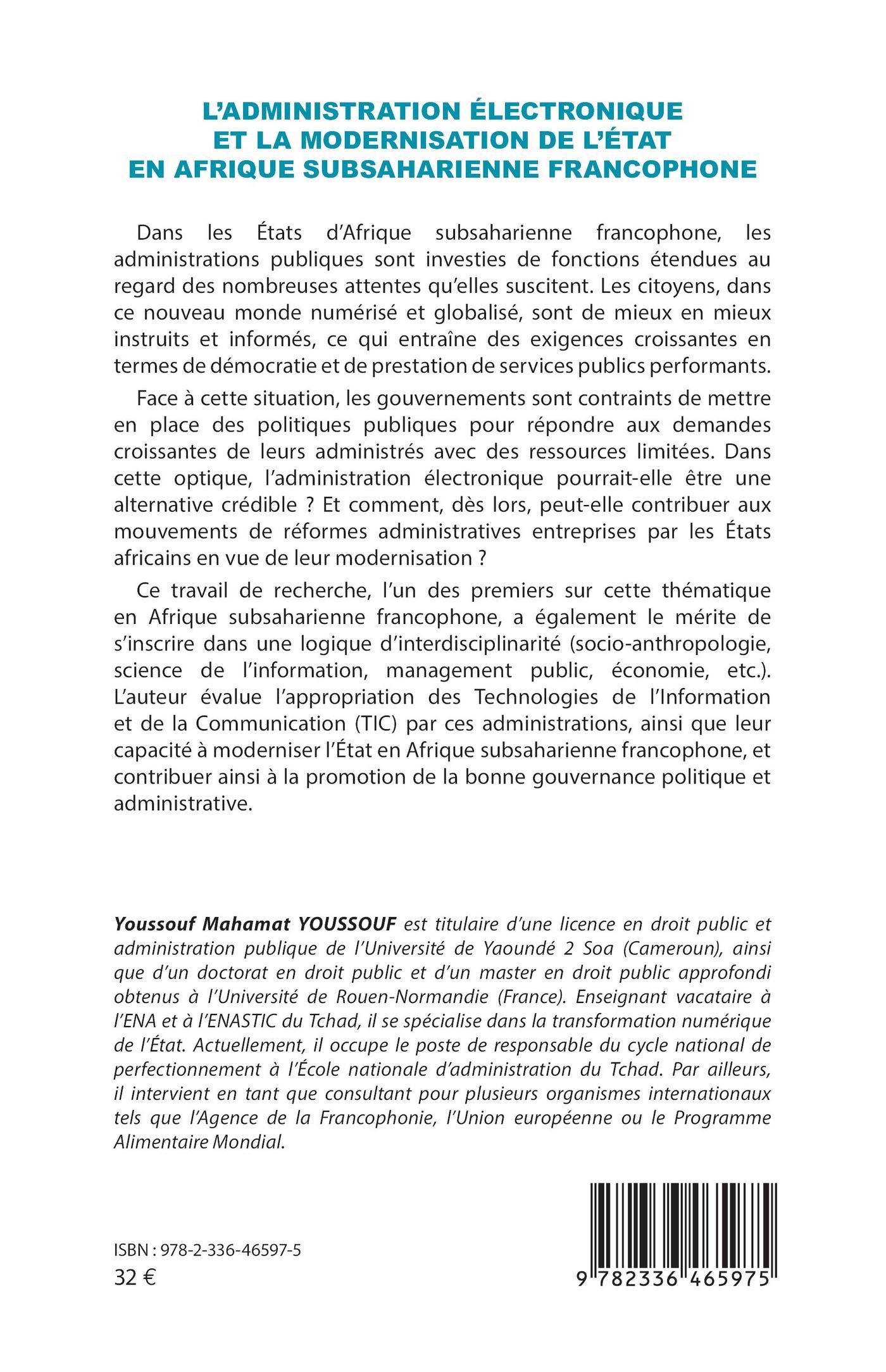 L'ADMINISTRATION ÉLECTRONIQUE ET LA MODERNISATION DE L'ÉTAT EN AFRIQUE SUBSAHARIENNE FRANCOPHONE

Dans les États d'Afrique subsaharienne francophone, les administrations publiques sont investies de fonctions étendues au regard des nombreuses attentes qu'elles suscitent. Les citoyens, dans ce nouveau monde numérisé et globalisé, sont de mieux en mieux instruits et informés, ce qui entraîne des exigences croissantes en termes de démocratie et de prestation de services publics performants.

Face à cette situation, les gouvernements sont contraints de mettre en place des politiques publiques pour répondre aux demandes croissantes de leurs administrés avec des ressources limitées. Dans cette optique, l'administration électronique pourrait-elle être une alternative crédible ? Et comment, dès lors, peut-elle contribuer aux mouvements de réformes administratives entreprises par les États africains en vue de leur modernisation ?

Ce travail de recherche, l'un des premiers sur cette thématique en Afrique subsaharienne francophone, a également le mérite de s'inscrire dans une logique d'interdisciplinarité (socio-anthropologie, science de l'information, management public, économie, etc.). L'auteur évalue l'appropriation des Technologies de l'Information et de la Communication (TIC) par ces administrations, ainsi que leur capacité à moderniser l'État en Afrique subsaharienne francophone, et contribuer ainsi à la promotion de la bonne gouvernance politique et administrative.

Youssouf Mahamat YOUSSOUF est titulaire d'une licence en droit public et administration publique de l'Université de Yaoundé 2 Soa (Cameroun), ainsi que d'un doctorat en droit public et d'un master en droit public approfondi obtenus à l'Université de Rouen-Normandie (France). Enseignant vacataire à l'ENA et à l'ENASTIC du Tchad, il se spécialise dans la transformation numérique de l'État. Actuellement, il occupe le poste de responsable du cycle national de perfectionnement à l'École nationale d'administration du Tchad. Par ailleurs, il intervient en tant que consultant pour plusieurs organismes internationaux tels que l'Agence de la Francophonie, l'Union européenne ou le Programme Alimentaire Mondial.

ISBN : 978-2-336-46597-5
32 €

9 782336 465975